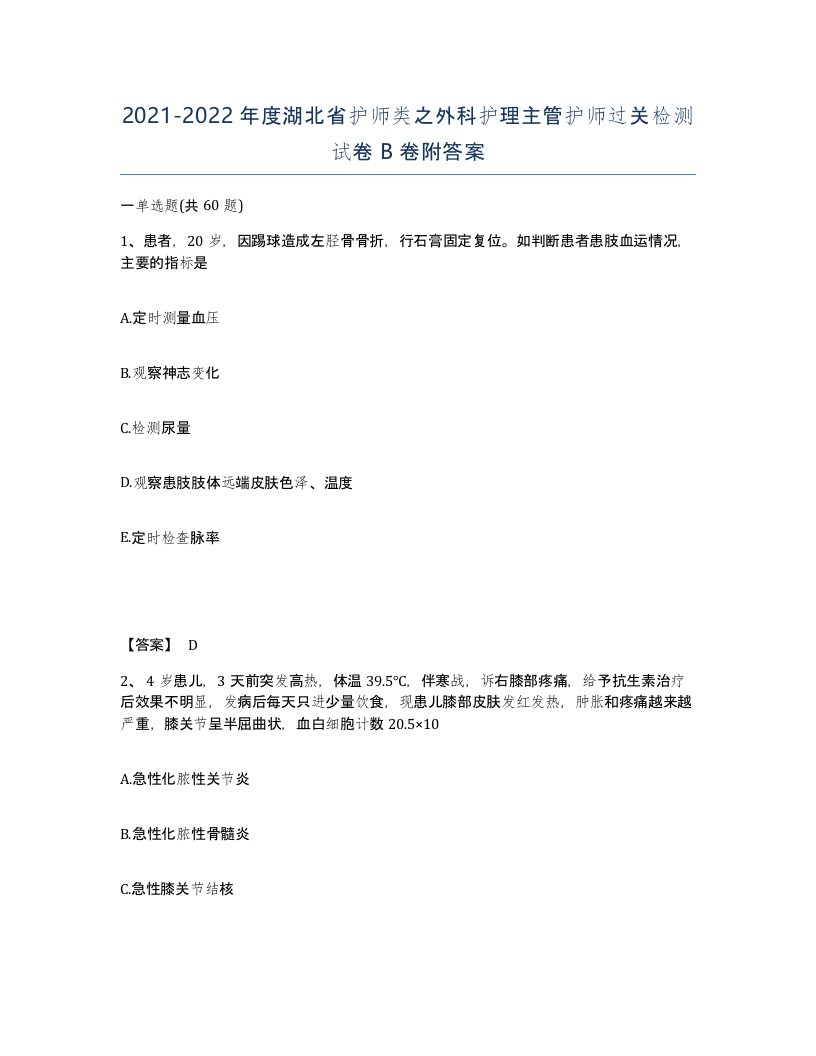 2021-2022年度湖北省护师类之外科护理主管护师过关检测试卷B卷附答案

一单选题(共60题)

1、患者，20岁，因踢球造成左胫骨骨折，行石膏固定复位。如判断患者患肢血运情况，主要的指标是

A.定时测量血压

B.观察神志变化

C.检测尿量

D.观察患肢肢体远端皮肤色泽、温度

E.定时检查脉率

【答案】 D

2、4岁患儿，3天前突发高热，体温39.5℃，伴寒战，诉右膝部疼痛，给予抗生素治疗后效果不明显，发病后每天只进少量饮食，现患儿膝部皮肤发红发热，肿胀和疼痛越来越严重，膝关节呈半屈曲状，血白细胞计数20.5×10

A.急性化脓性关节炎

B.急性化脓性骨髓炎

C.急性膝关节结核